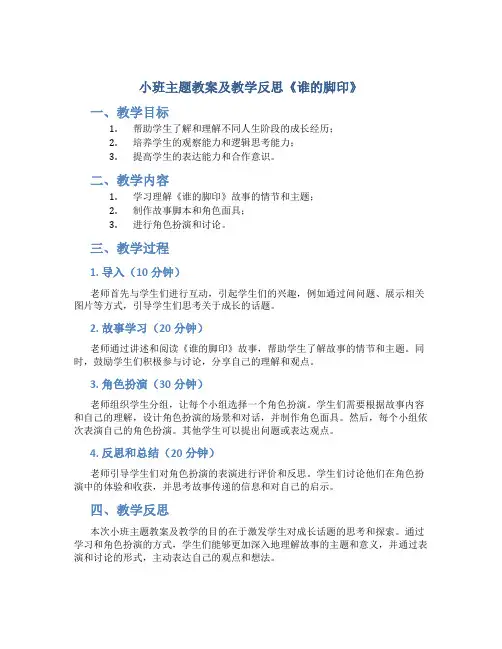 小班主题教案及教学反思《谁的脚印》

一、教学目标

1. 帮助学生了解和理解不同人生阶段的成长经历；
2. 培养学生的观察能力和逻辑思考能力；
3. 提高学生的表达能力和合作意识。

二、教学内容

1. 学习理解《谁的脚印》故事的情节和主题；
2. 制作故事脚本和角色面具；
3. 进行角色扮演和讨论。

三、教学过程

1. 导入（10 分钟）

老师首先与学生们进行互动，引起学生们的兴趣，例如通过问问题、展示相关图片等方式，引导学生们思考关于成长的话题。

2. 故事学习（20 分钟）

老师通过讲述和阅读《谁的脚印》故事，帮助学生了解故事的情节和主题。同时，鼓励学生们积极参与讨论，分享自己的理解和观点。

3. 角色扮演（30 分钟）

老师组织学生分组，让每个小组选择一个角色扮演。学生们需要根据故事内容和自己的理解，设计角色扮演的场景和对话，并制作角色面具。然后，每个小组依次表演自己的角色扮演。其他学生可以提出问题或表达观点。

4. 反思和总结（20 分钟）

老师引导学生们对角色扮演的表演进行评价和反思。学生们讨论他们在角色扮演中的体验和收获，并思考故事传递的信息和对自己的启示。

四、教学反思

本次小班主题教案及教学的目的在于激发学生对成长话题的思考和探索。通过学习和角色扮演的方式，学生们能够更加深入地理解故事的主题和意义，并通过表演和讨论的形式，主动表达自己的观点和想法。